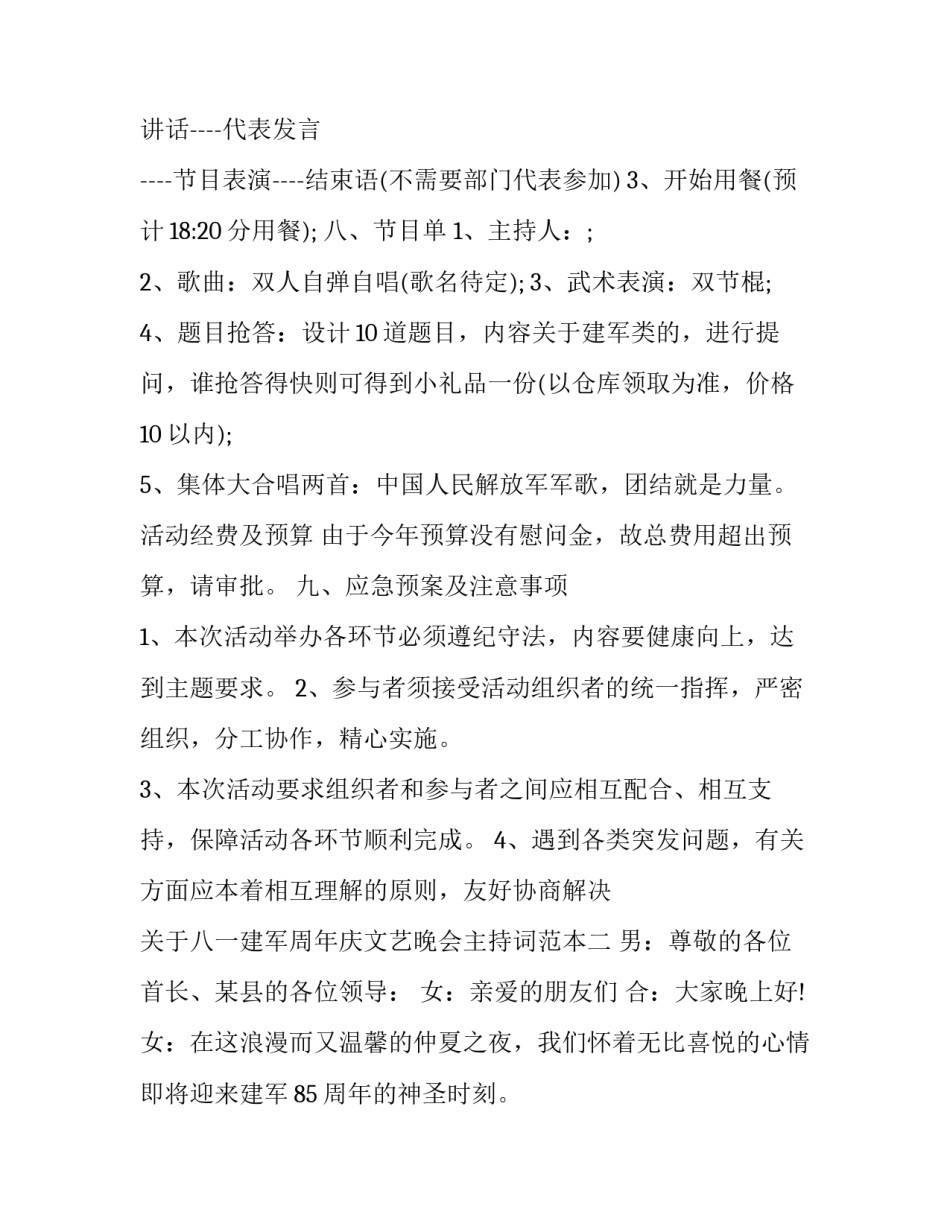 讲话----代表发言

----节目表演----结束语(不需要部门代表参加) 3、开始用餐(预计 18:20 分用餐); 八、节目单 1、主持人：;

2、歌曲：双人自弹自唱(歌名待定); 3、武术表演：双节棍;

4、题目抢答：设计 10 道题目，内容关于建军类的，进行提问，谁抢答得快则可得到小礼品一份(以仓库领取为准，价格 10 以内);

5、集体大合唱两首：中国人民解放军军歌，团结就是力量。活动经费及预算 由于今年预算没有慰问金，故总费用超出预算，请审批。 九、应急预案及注意事项

1、本次活动举办各环节必须遵纪守法，内容要健康向上，达到主题要求。 2、参与者须接受活动组织者的统一指挥，严密组织，分工协作，精心实施。

3、本次活动要求组织者和参与者之间应相互配合、相互支持，保障活动各环节顺利完成。 4、遇到各类突发问题，有关方面应本着相互理解的原则，友好协商解决

关于八一建军周年庆文艺晚会主持词范本二 男：尊敬的各位首长、某县的各位领导： 女：亲爱的朋友们 合：大家晚上好! 女：在这浪漫而又温馨的仲夏之夜，我们怀着无比喜悦的心情即将迎来建军 85 周年的神圣时刻。